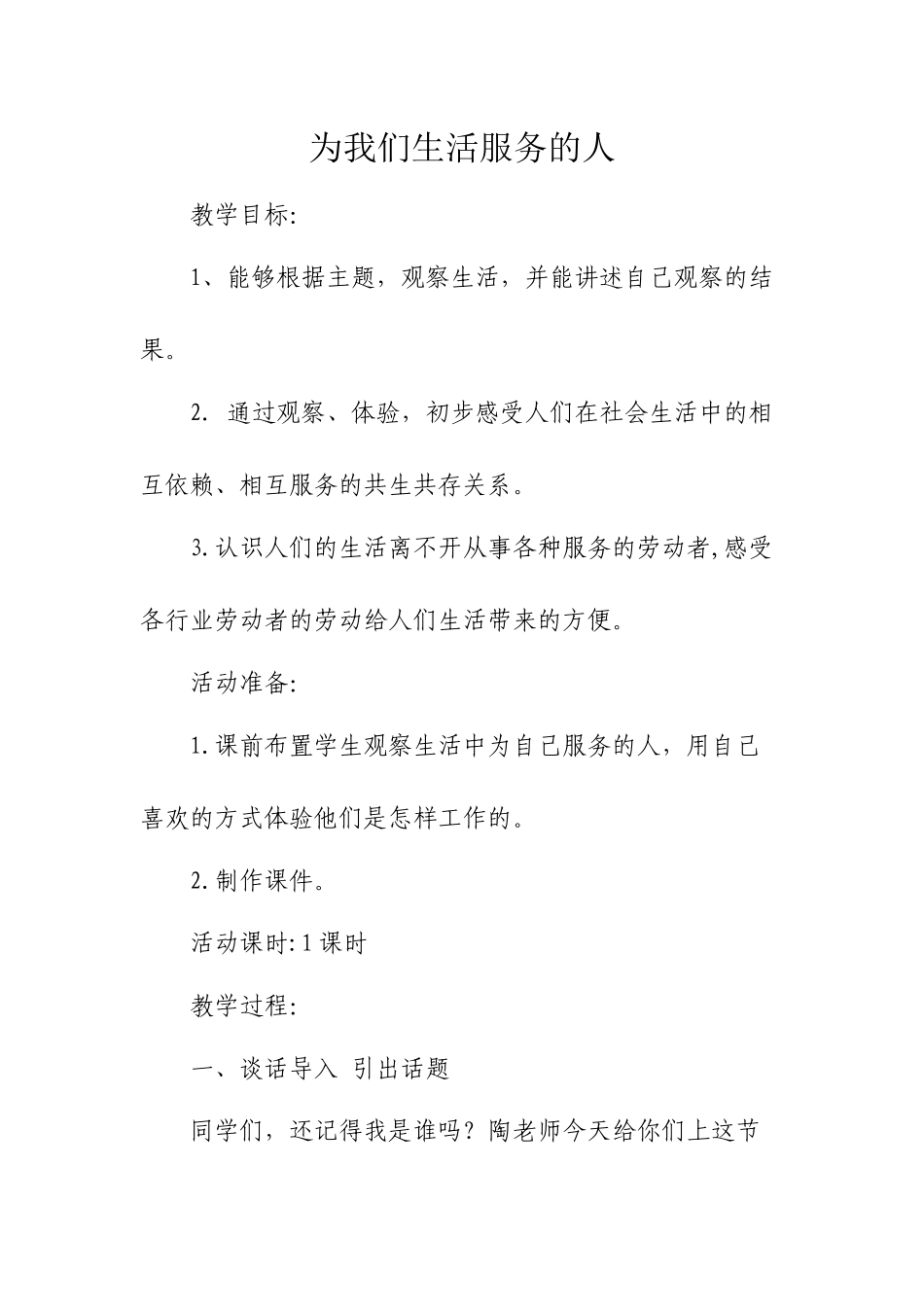 为我们生活服务的人

教学目标:

1、能够根据主题，观察生活，并能讲述自己观察的结果。

2. 通过观察、体验，初步感受人们在社会生活中的相互依赖、相互服务的共生共存关系。

3.认识人们的生活离不开从事各种服务的劳动者,感受各行业劳动者的劳动给人们生活带来的方便。

活动准备:

1.课前布置学生观察生活中为自己服务的人，用自己喜欢的方式体验他们是怎样工作的。

2.制作课件。

活动课时:1课时

教学过程:

一、谈话导入 引出话题

同学们，还记得我是谁吗？陶老师今天给你们上这节